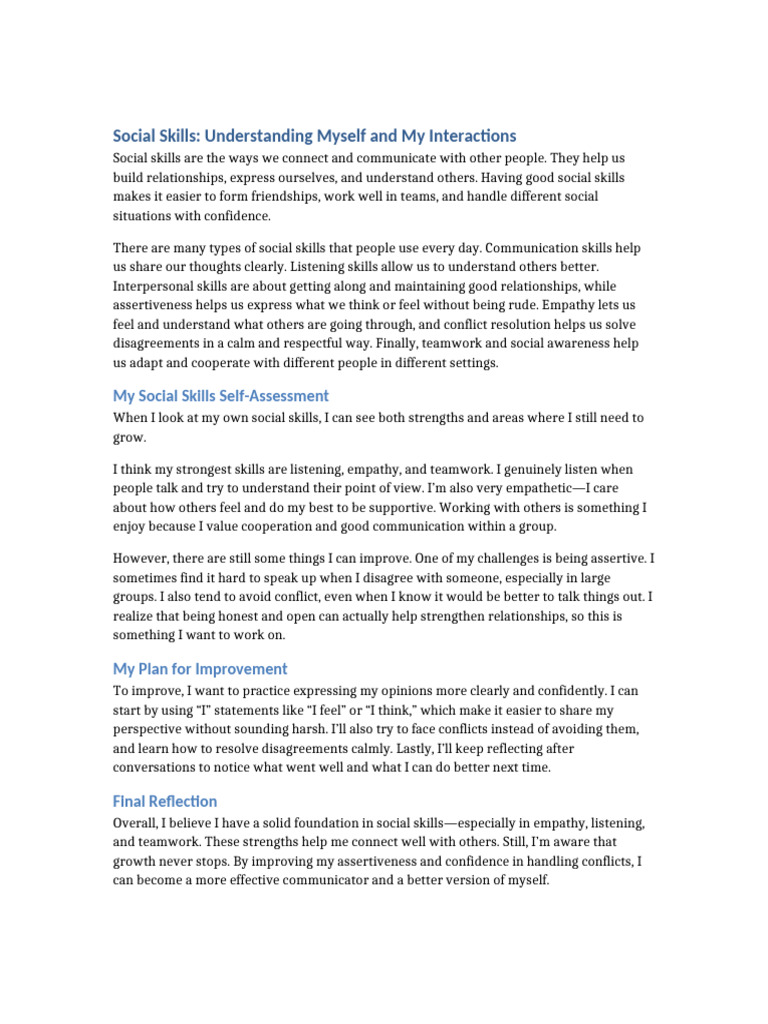 Social Skills: Understanding Myself and My Interactions

Social skills are the ways we connect and communicate with other people. They help us build relationships, express ourselves, and understand others. Having good social skills makes it easier to form friendships, work well in teams, and handle different social situations with confidence.

There are many types of social skills that people use every day. Communication skills help us share our thoughts clearly. Listening skills allow us to understand others better. Interpersonal skills are about getting along and maintaining good relationships, while assertiveness helps us express what we think or feel without being rude. Empathy lets us feel and understand what others are going through, and conflict resolution helps us solve disagreements in a calm and respectful way. Finally, teamwork and social awareness help us adapt and cooperate with different people in different settings.

My Social Skills Self-Assessment

When I look at my own social skills, I can see both strengths and areas where I still need to grow.

I think my strongest skills are listening, empathy, and teamwork. I genuinely listen when people talk and try to understand their point of view. I'm also very empathetic—I care about how others feel and do my best to be supportive. Working with others is something I enjoy because I value cooperation and good communication within a group.

However, there are still some things I can improve. One of my challenges is being assertive. I sometimes find it hard to speak up when I disagree with someone, especially in large groups. I also tend to avoid conflict, even when I know it would be better to talk things out. I realize that being honest and open can actually help strengthen relationships, so this is something I want to work on.

My Plan for Improvement

To improve, I want to practice expressing my opinions more clearly and confidently. I can start by using "I" statements like "I feel" or "I think," which make it easier to share my perspective without sounding harsh. I'll also try to face conflicts instead of avoiding them, and learn how to resolve disagreements calmly. Lastly, I'll keep reflecting after conversations to notice what went well and what I can do better next time.

Final Reflection

Overall, I believe I have a solid foundation in social skills—especially in empathy, listening, and teamwork. These strengths help me connect well with others. Still, I'm aware that growth never stops. By improving my assertiveness and confidence in handling conflicts, I can become a more effective communicator and a better version of myself.